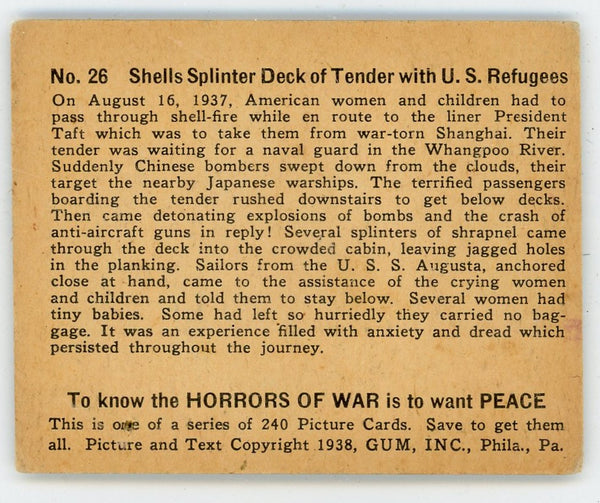 No. 26 Shells Splinter Deck of Tender with U. S. Refugees

On August 16, 1937, American women and children had to pass through shell-fire while en route to the liner President Taft which was to take them from war-torn Shanghai. Their tender was waiting for a naval guard in the Whangpoo River. Suddenly Chinese bombers swept down from the clouds, their target the nearby Japanese warships. The terrified passengers boarding the tender rushed downstairs to get below decks. Then came detonating explosions of bombs and the crash of anti-aircraft guns in reply! Several splinters of shrapnel came through the deck into the crowded cabin, leaving jagged holes in the planking. Sailors from the U. S. S. Augusta, anchored close at hand, came to the assistance of the crying women and children and told them to stay below. Several women had tiny babies. Some had left so hurriedly they carried no baggage. It was an experience filled with anxiety and dread which persisted throughout the journey.

To know the HORRORS OF WAR is to want PEACE

This is one of a series of 240 Picture Cards. Save to get them all. Picture and Text Copyright 1938, GUM, INC., Phila., Pa.